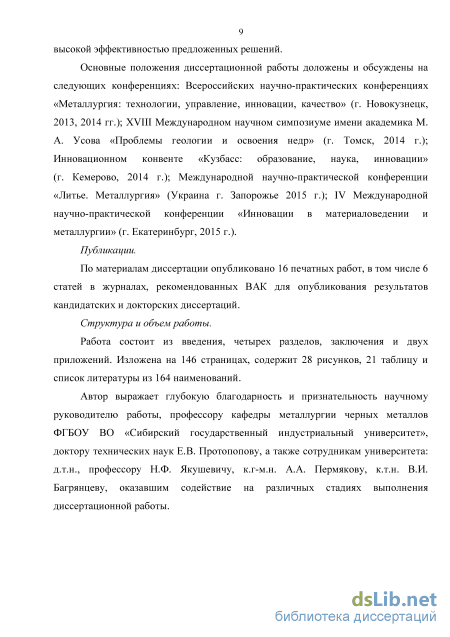 9

высокой эффективностью предложенных решений.

Основные положения диссертационной работы доложены и обсуждены на следующих конференциях: Всероссийских научно-практических конференциях «Металлургия: технологии, управление, инновации, качество» (г. Новокузнецк, 2013, 2014 гг.); XVIII Международном научном симпозиуме имени академика М. А. Усова «Проблемы геологии и освоения недр» (г. Томск, 2014 г.); Инновационном конвенте «Кузбасс: образование, наука, инновации» (г. Кемерово, 2014 г.); Международной научно-практической конференции «Литье. Металлургия» (Украина г. Запорожье 2015 г.); IV Международной научно-практической конференции «Инновации в материаловедении и металлургии» (г. Екатеринбург, 2015 г.).

Публикации.

По материалам диссертации опубликовано 16 печатных работ, в том числе 6 статей в журналах, рекомендованных ВАК для опубликования результатов кандидатских и докторских диссертаций.

Структура и объем работы.

Работа состоит из введения, четырех разделов, заключения и двух приложений. Изложена на 146 страницах, содержит 28 рисунков, 21 таблицу и список литературы из 164 наименований.

Автор выражает глубокую благодарность и признательность научному руководителю работы, профессору кафедры металлургии черных металлов ФГБОУ ВО «Сибирский государственный индустриальный университет», доктору технических наук Е.В. Протопопову, а также сотрудникам университета: д.т.н., профессору Н.Ф. Якушевичу, к.г-м.н. А.А. Пермякову, к.т.н. В.И. Багрянцеву, оказавшим содействие на различных стадиях выполнения диссертационной работы.

dsLib.net
библиотека диссертаций